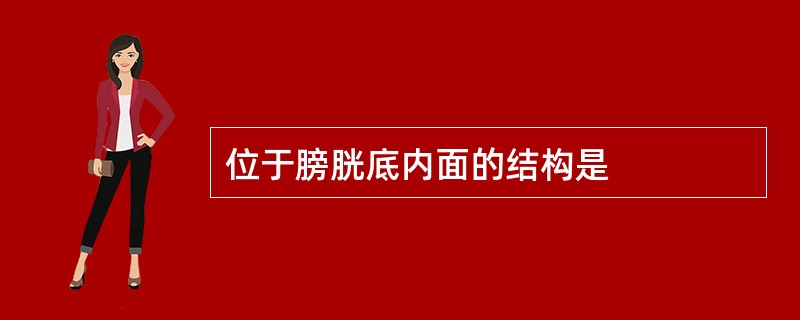 位于膀胱底内面的结构是